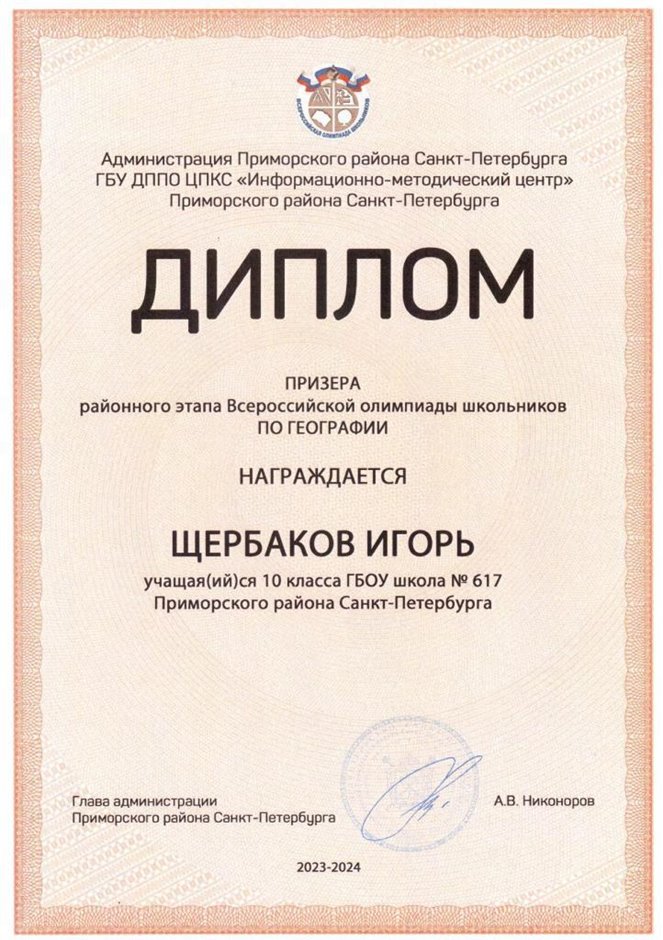 ВСЕРОССИЙСКАЯ ОЛИМПИАДА ШКОЛЬНИКОВ

Администрация Приморского района Санкт-Петербурга
ГБУ ДППО ЦПКС «Информационно-методический центр»
Приморского района Санкт-Петербурга

ДИПЛОМ

ПРИЗЕРА
районного этапа Всероссийской олимпиады школьников
ПО ГЕОГРАФИИ

НАГРАЖДАЕТСЯ

ЩЕРБАКОВ ИГОРЬ

учащая(ий)ся 10 класса ГБОУ школа № 617
Приморского района Санкт-Петербурга

Глава администрации
Приморского района Санкт-Петербурга

А.В. Никоноров

2023-2024